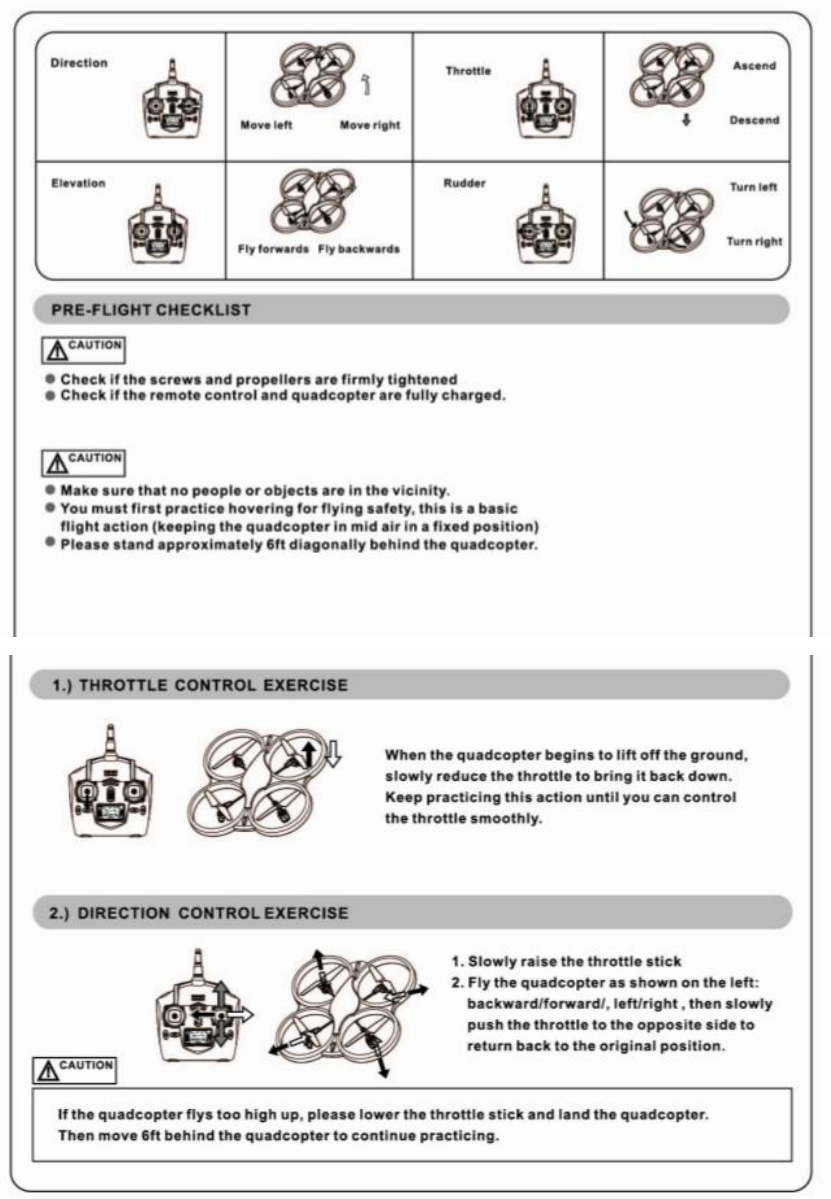 | Direction | Move left Move right | Throttle | Ascend Descend |
|---|---|---|---|
| Elevation | Fly forwards Fly backwards | Rudder | Turn left Turn right |

PRE-FLIGHT CHECKLIST

CAUTION

● Check if the screws and propellers are firmly tightened
● Check if the remote control and quadcopter are fully charged.

CAUTION

● Make sure that no people or objects are in the vicinity.
● You must first practice hovering for flying safety, this is a basic flight action (keeping the quadcopter in mid air in a fixed position)
● Please stand approximately 6ft diagonally behind the quadcopter.

1.) THROTTLE CONTROL EXERCISE

When the quadcopter begins to lift off the ground, slowly reduce the throttle to bring it back down. Keep practicing this action until you can control the throttle smoothly.

2.) DIRECTION CONTROL EXERCISE

1. Slowly raise the throttle stick
2. Fly the quadcopter as shown on the left: backward/forward/, left/right , then slowly push the throttle to the opposite side to return back to the original position.

CAUTION

If the quadcopter flys too high up, please lower the throttle stick and land the quadcopter. Then move 6ft behind the quadcopter to continue practicing.